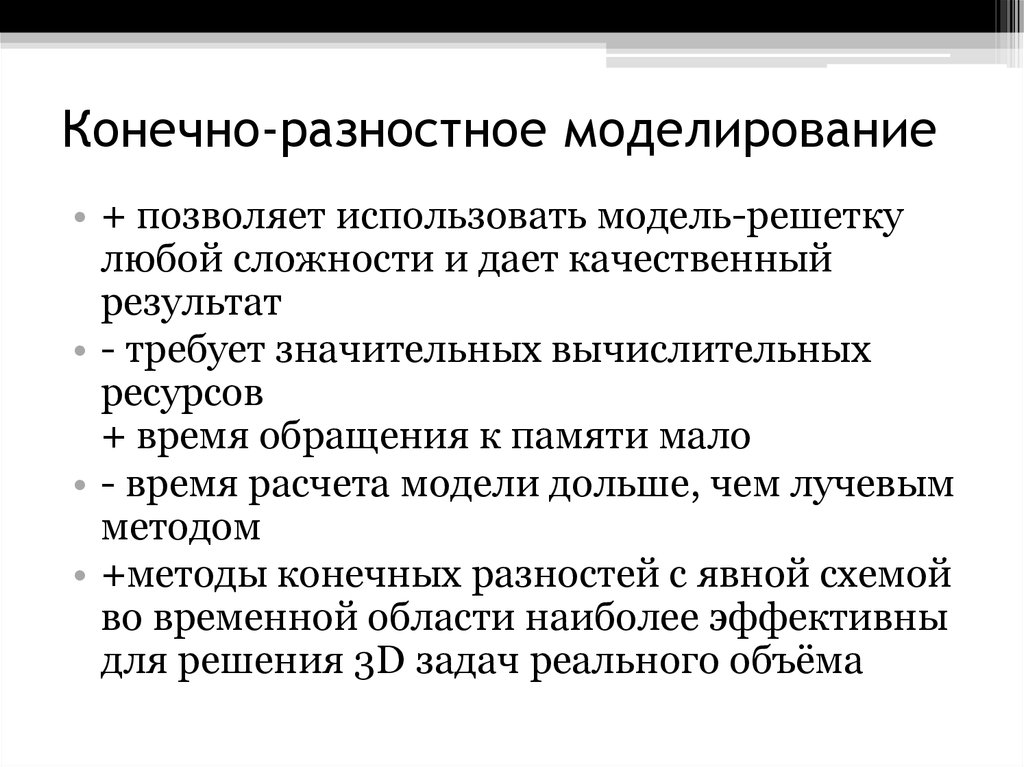 Конечно-разностное моделирование

• + позволяет использовать модель-решетку любой сложности и дает качественный результат
• - требует значительных вычислительных ресурсов
+ время обращения к памяти мало
• - время расчета модели дольше, чем лучевым методом
• +методы конечных разностей с явной схемой во временной области наиболее эффективны для решения 3D задач реального объёма